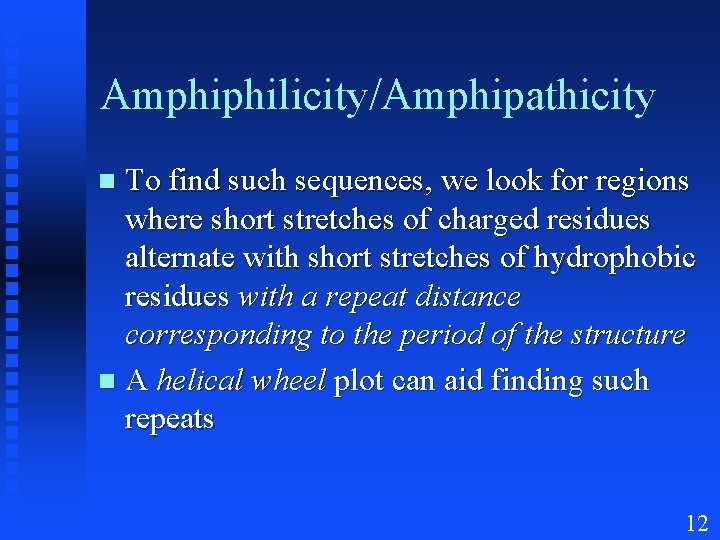 Amphiphilicity/Amphipathicity

To find such sequences, we look for regions where short stretches of charged residues alternate with short stretches of hydrophobic residues with a repeat distance corresponding to the period of the structure

A helical wheel plot can aid finding such repeats

12